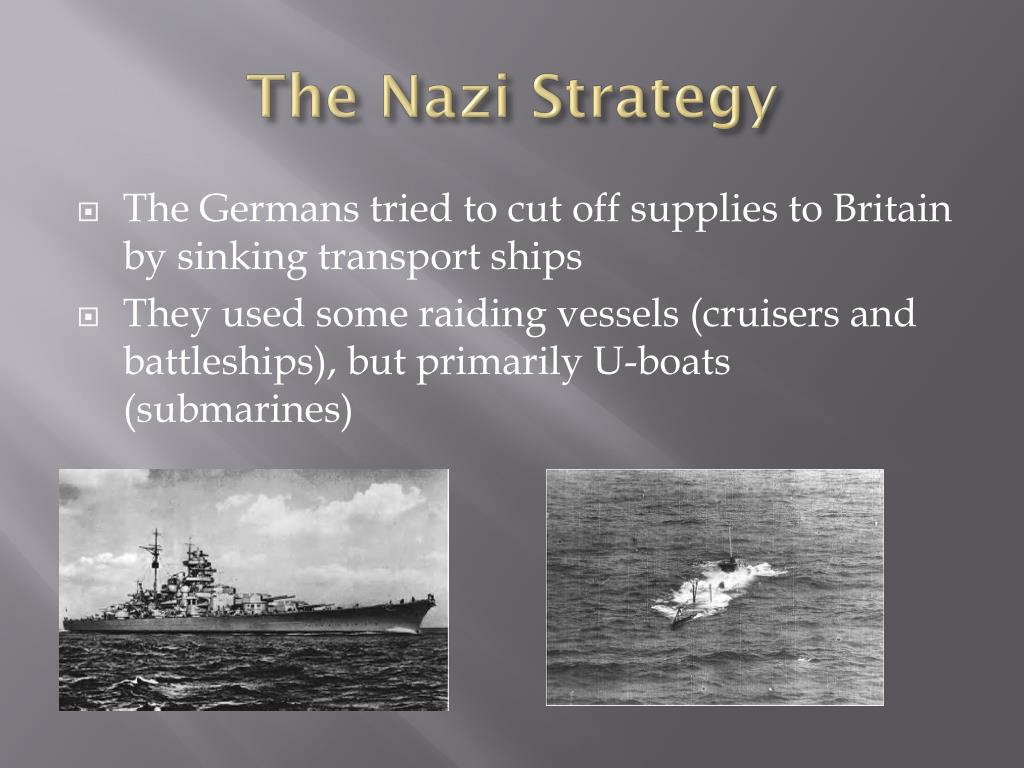 The Nazi Strategy

The Germans tried to cut off supplies to Britain by sinking transport ships

They used some raiding vessels (cruisers and battleships), but primarily U-boats (submarines)